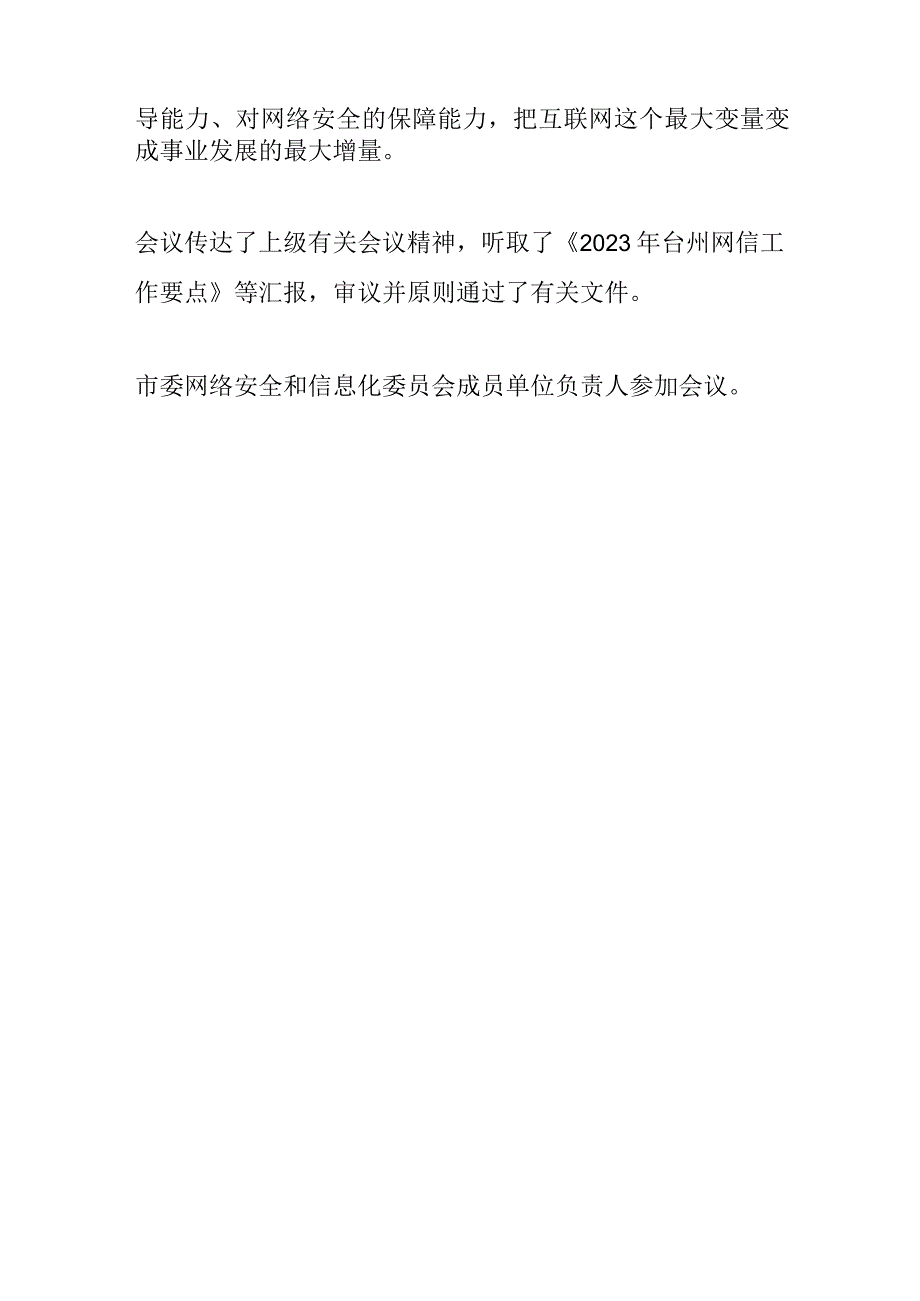 导能力、对网络安全的保障能力，把互联网这个最大变量变成事业发展的最大增量。

会议传达了上级有关会议精神，听取了《2023年台州网信工作要点》等汇报，审议并原则通过了有关文件。

市委网络安全和信息化委员会成员单位负责人参加会议。